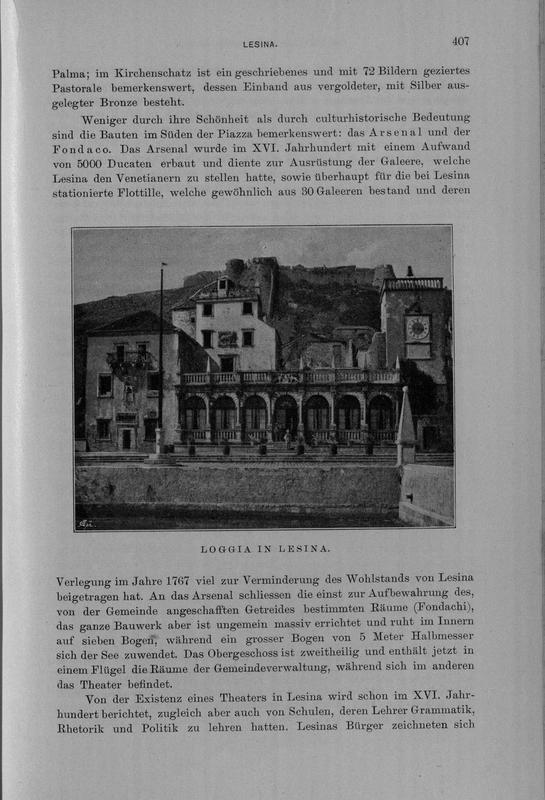 LESINA.

407

Palma; im Kirchenschatz ist ein geschriebenes und mit 72 Bildern geziertes Pastorale bemerkenswert, dessen Einband aus vergoldeter, mit Silber ausgelegter Bronze besteht.

Weniger durch ihre Schönheit als durch culturhistorische Bedeutung sind die Bauten im Süden der Piazza bemerkenswert: das Arsenal und der Fondaco. Das Arsenal wurde im XVI. Jahrhundert mit einem Aufwand von 5000 Ducaten erbaut und diente zur Ausrüstung der Galeere, welche Lesina den Venetianern zu stellen hatte, sowie überhaupt für die bei Lesina stationierte Flottille, welche gewöhnlich aus 30 Galeeren bestand und deren

LOGGIA IN LESINA.

Verlegung im Jahre 1767 viel zur Verminderung des Wohlstands von Lesina beigetragen hat. An das Arsenal schliessen die einst zur Aufbewahrung des, von der Gemeinde angeschafften Getreides bestimmten Räume (Fondachi), das ganze Bauwerk aber ist ungemein massiv errichtet und ruht im Innern auf sieben Bogen, während ein grosser Bogen von 5 Meter Halbmesser sich der See zuwendet. Das Obergeschoss ist zweitheilig und enthält jetzt in einem Flügel die Räume der Gemeindeverwaltung, während sich im anderen das Theater befindet.

Von der Existenz eines Theaters in Lesina wird schon im XVI. Jahrhundert berichtet, zugleich aber auch von Schulen, deren Lehrer Grammatik, Rhetorik und Politik zu lehren hatten. Lesinas Bürger zeichneten sich